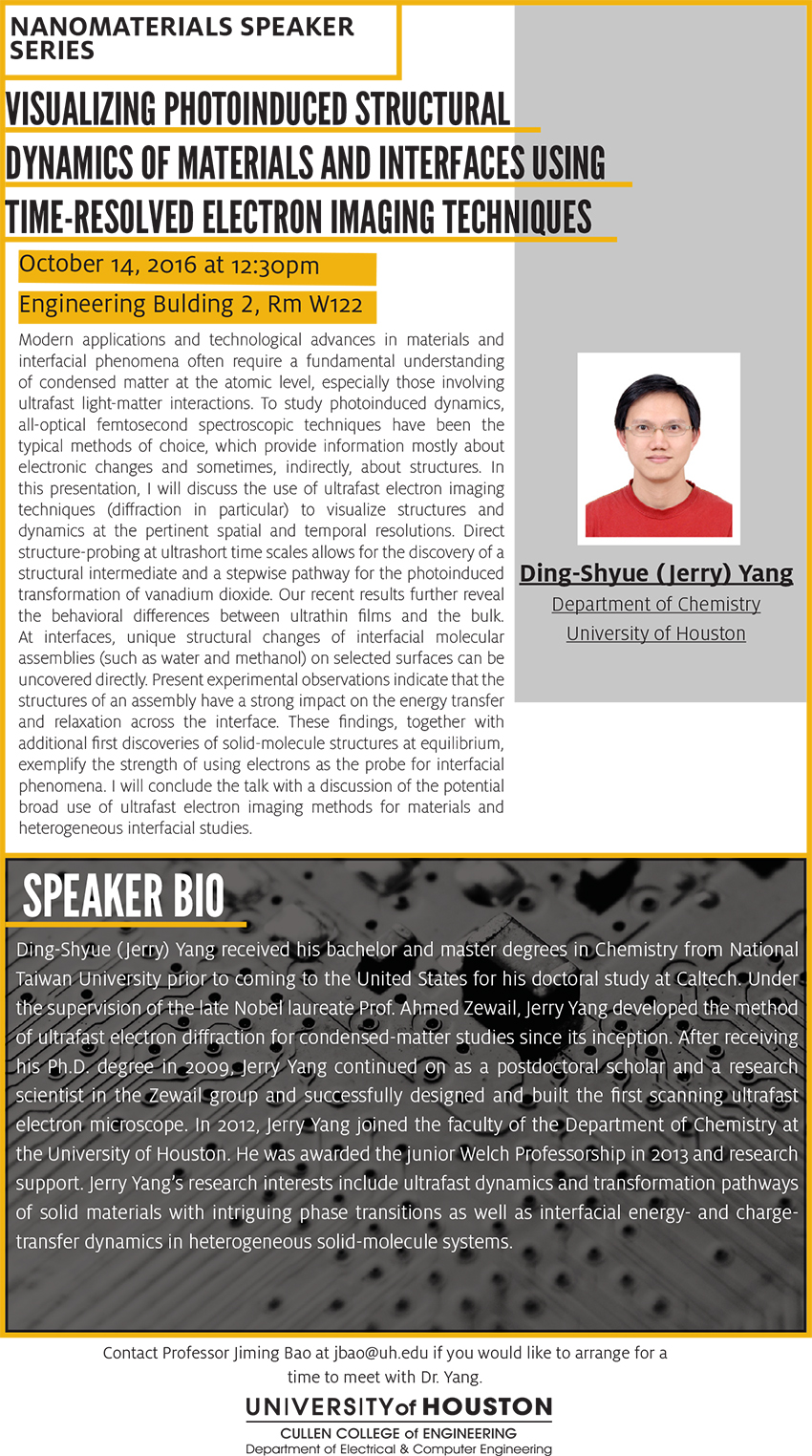 NANOMATERIALS SPEAKER SERIES

VISUALIZING PHOTOINDUCED STRUCTURAL DYNAMICS OF MATERIALS AND INTERFACES USING TIME-RESOLVED ELECTRON IMAGING TECHNIQUES

October 14, 2016 at 12:30pm

Engineering Bulding 2, Rm W122

Modern applications and technological advances in materials and interfacial phenomena often require a fundamental understanding of condensed matter at the atomic level, especially those involving ultrafast light-matter interactions. To study photoinduced dynamics, all-optical femtosecond spectroscopic techniques have been the typical methods of choice, which provide information mostly about electronic changes and sometimes, indirectly, about structures. In this presentation, I will discuss the use of ultrafast electron imaging techniques (diffraction in particular) to visualize structures and dynamics at the pertinent spatial and temporal resolutions. Direct structure-probing at ultrashort time scales allows for the discovery of a structural intermediate and a stepwise pathway for the photoinduced transformation of vanadium dioxide. Our recent results further reveal the behavioral differences between ultrathin films and the bulk. At interfaces, unique structural changes of interfacial molecular assemblies (such as water and methanol) on selected surfaces can be uncovered directly. Present experimental observations indicate that the structures of an assembly have a strong impact on the energy transfer and relaxation across the interface. These findings, together with additional first discoveries of solid-molecule structures at equilibrium, exemplify the strength of using electrons as the probe for interfacial phenomena. I will conclude the talk with a discussion of the potential broad use of ultrafast electron imaging methods for materials and heterogeneous interfacial studies.

Ding-Shyue (Jerry) Yang
Department of Chemistry
University of Houston

SPEAKER BIO

Ding-Shyue (Jerry) Yang received his bachelor and master degrees in Chemistry from National Taiwan University prior to coming to the United States for his doctoral study at Caltech. Under the supervision of the late Nobel laureate Prof. Ahmed Zewail, Jerry Yang developed the method of ultrafast electron diffraction for condensed-matter studies since its inception. After receiving his Ph.D. degree in 2009, Jerry Yang continued on as a postdoctoral scholar and a research scientist in the Zewail group and successfully designed and built the first scanning ultrafast electron microscope. In 2012, Jerry Yang joined the faculty of the Department of Chemistry at the University of Houston. He was awarded the junior Welch Professorship in 2013 and research support. Jerry Yang's research interests include ultrafast dynamics and transformation pathways of solid materials with intriguing phase transitions as well as interfacial energy- and charge-transfer dynamics in heterogeneous solid-molecule systems.

Contact Professor Jiming Bao at jbao@uh.edu if you would like to arrange for a time to meet with Dr. Yang.

UNIVERSITY of HOUSTON
CULLEN COLLEGE of ENGINEERING
Department of Electrical & Computer Engineering